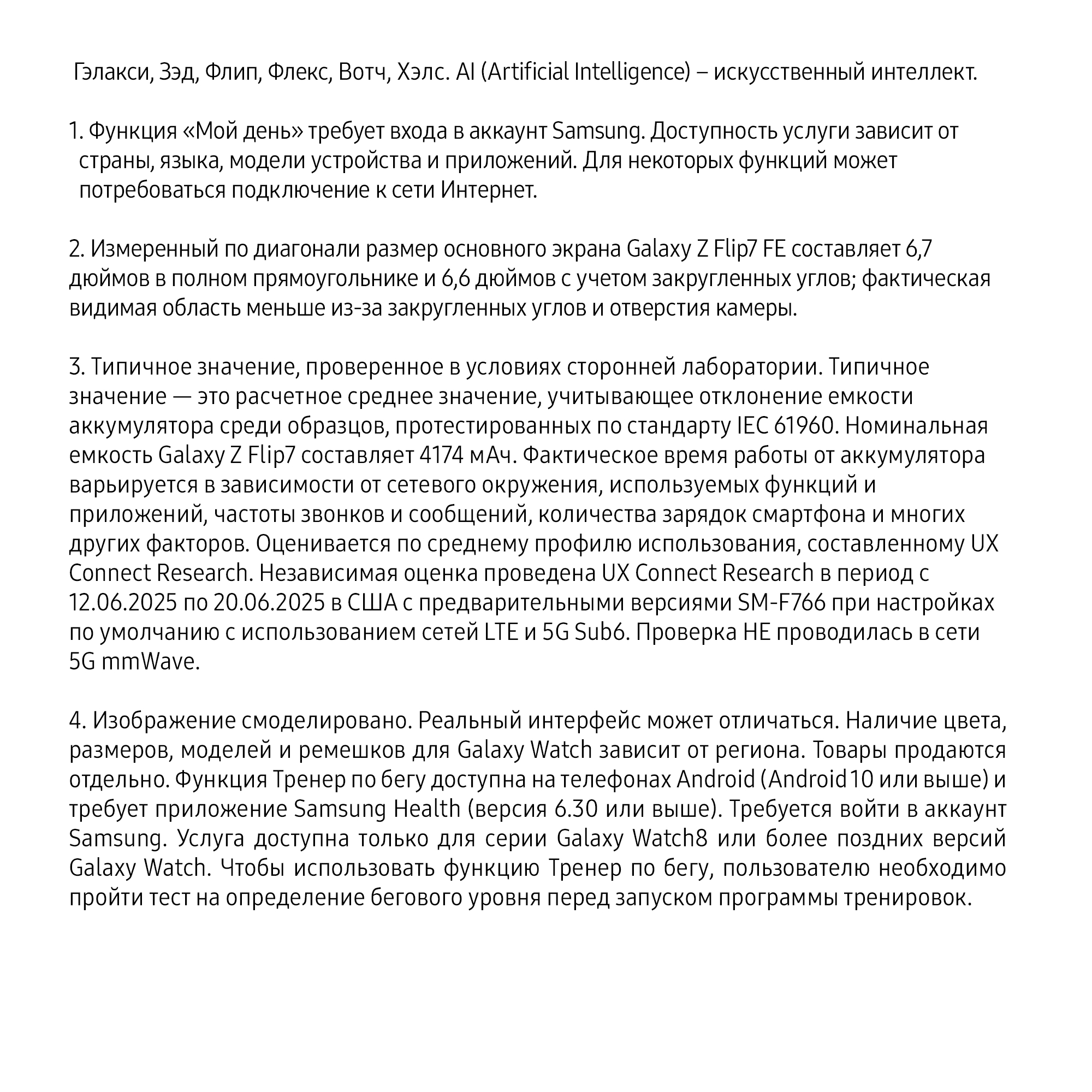 Гэлакси, Зэд, Флип, Флекс, Вотч, Хэлс. AI (Artificial Intelligence) – искусственный интеллект.

1. Функция «Мой день» требует входа в аккаунт Samsung. Доступность услуги зависит от страны, языка, модели устройства и приложений. Для некоторых функций может потребоваться подключение к сети Интернет.

2. Измеренный по диагонали размер основного экрана Galaxy Z Flip7 FE составляет 6,7 дюймов в полном прямоугольнике и 6,6 дюймов с учетом закругленных углов; фактическая видимая область меньше из-за закругленных углов и отверстия камеры.

3. Типичное значение, проверенное в условиях сторонней лаборатории. Типичное значение — это расчетное среднее значение, учитывающее отклонение емкости аккумулятора среди образцов, протестированных по стандарту IEC 61960. Номинальная емкость Galaxy Z Flip7 составляет 4174 мАч. Фактическое время работы от аккумулятора варьируется в зависимости от сетевого окружения, используемых функций и приложений, частоты звонков и сообщений, количества зарядок смартфона и многих других факторов. Оценивается по среднему профилю использования, составленному UX Connect Research. Независимая оценка проведена UX Connect Research в период с 12.06.2025 по 20.06.2025 в США с предварительными версиями SM-F766 при настройках по умолчанию с использованием сетей LTE и 5G Sub6. Проверка НЕ проводилась в сети 5G mmWave.

4. Изображение смоделировано. Реальный интерфейс может отличаться. Наличие цвета, размеров, моделей и ремешков для Galaxy Watch зависит от региона. Товары продаются отдельно. Функция Тренер по бегу доступна на телефонах Android (Android 10 или выше) и требует приложение Samsung Health (версия 6.30 или выше). Требуется войти в аккаунт Samsung. Услуга доступна только для серии Galaxy Watch8 или более поздних версий Galaxy Watch. Чтобы использовать функцию Тренер по бегу, пользователю необходимо пройти тест на определение бегового уровня перед запуском программы тренировок.